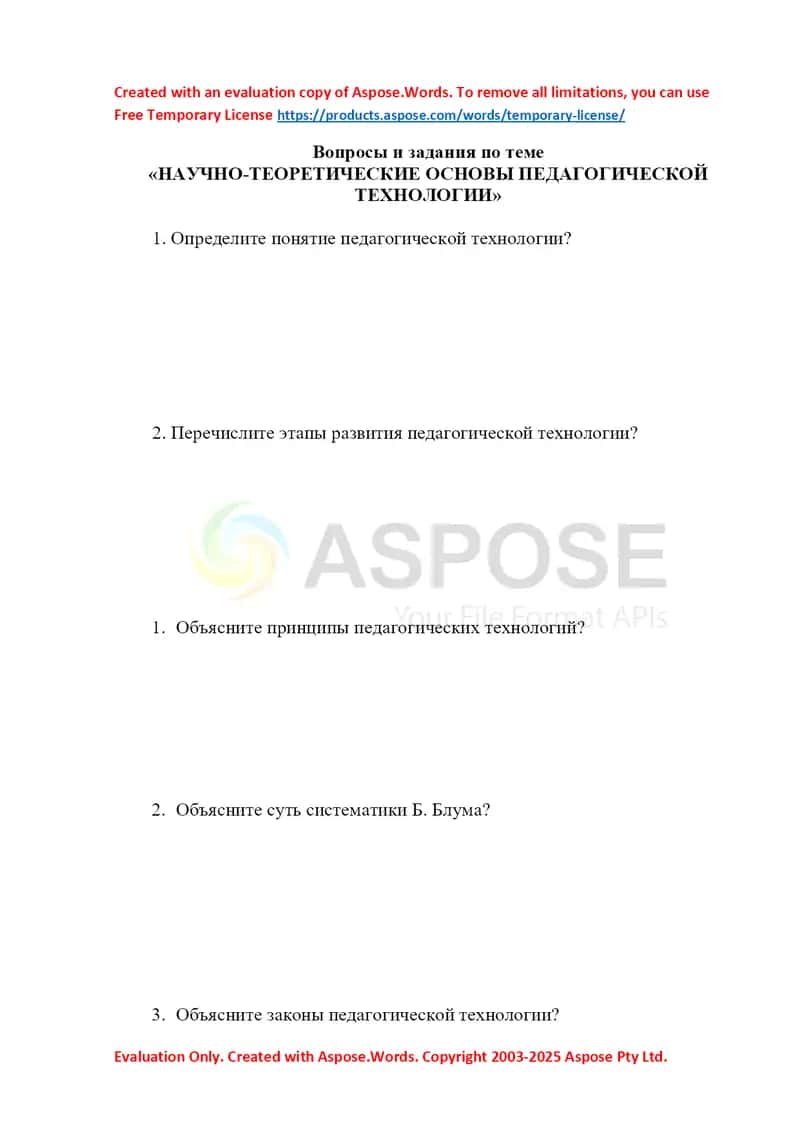 Created with an evaluation copy of Aspose.Words. To remove all limitations, you can use Free Temporary License https://products.aspose.com/words/temporary-license/

Вопросы и задания по теме
«НАУЧНО-ТЕОРЕТИЧЕСКИЕ ОСНОВЫ ПЕДАГОГИЧЕСКОЙ ТЕХНОЛОГИИ»

1. Определите понятие педагогической технологии?

2. Перечислите этапы развития педагогической технологии?

ASPOSE
Your File Format APIs

1. Объясните принципы педагогических технологий?

2. Объясните суть систематики Б. Блума?

3. Объясните законы педагогической технологии?

Evaluation Only. Created with Aspose.Words. Copyright 2003-2025 Aspose Pty Ltd.